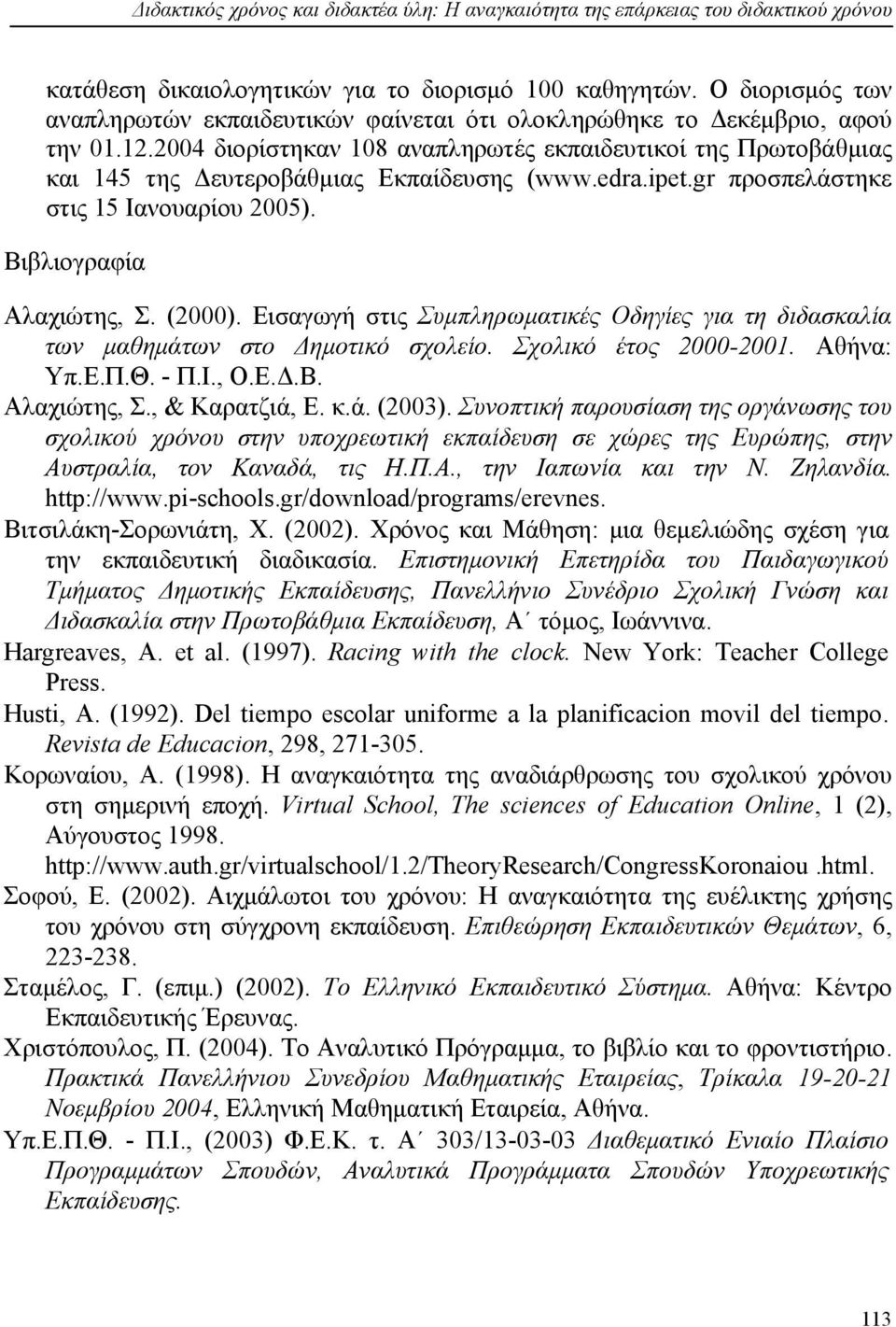 Διδακτικός χρόνος και διδακτέα ύλη: Η αναγκαιότητα της επάρκειας του διδακτικού χρόνου

κατάθεση δικαιολογητικών για το διορισμό 100 καθηγητών. Ο διορισμός των αναπληρωτών εκπαιδευτικών φαίνεται ότι ολοκληρώθηκε το Δεκέμβριο, αφού την 01.12.2004 διορίστηκαν 108 αναπληρωτές εκπαιδευτικοί της Πρωτοβάθμιας και 145 της Δευτεροβάθμιας Εκπαίδευσης (www.edra.ipet.gr προσπελάστηκε στις 15 Ιανουαρίου 2005).

Βιβλιογραφία

Αλαχιώτης, Σ. (2000). Εισαγωγή στις Συμπληρωματικές Οδηγίες για τη διδασκαλία των μαθημάτων στο Δημοτικό σχολείο. Σχολικό έτος 2000-2001. Αθήνα: Υπ.Ε.Π.Θ. - Π.Ι., Ο.Ε.Δ.Β.

Αλαχιώτης, Σ., & Καρατζιά, Ε. κ.ά. (2003). Συνοπτική παρουσίαση της οργάνωσης του σχολικού χρόνου στην υποχρεωτική εκπαίδευση σε χώρες της Ευρώπης, στην Αυστραλία, τον Καναδά, τις Η.Π.Α., την Ιαπωνία και την Ν. Ζηλανδία. http://www.pi-schools.gr/download/programs/erevnes.

Βιτσιλάκη-Σορωνιάτη, Χ. (2002). Χρόνος και Μάθηση: μια θεμελιώδης σχέση για την εκπαιδευτική διαδικασία. Επιστημονική Επετηρίδα του Παιδαγωγικού Τμήματος Δημοτικής Εκπαίδευσης, Πανελλήνιο Συνέδριο Σχολική Γνώση και Διδασκαλία στην Πρωτοβάθμια Εκπαίδευση, Α΄ τόμος, Ιωάννινα.

Hargreaves, A. et al. (1997). Racing with the clock. New York: Teacher College Press.

Husti, A. (1992). Del tiempo escolar uniforme a la planificacion movil del tiempo. Revista de Educacion, 298, 271-305.

Κορωναίου, Α. (1998). Η αναγκαιότητα της αναδιάρθρωσης του σχολικού χρόνου στη σημερινή εποχή. Virtual School, The sciences of Education Online, 1 (2), Αύγουστος 1998. http://www.auth.gr/virtualschool/1.2/TheoryResearch/CongressKoronaiou .html.

Σοφού, Ε. (2002). Αιχμάλωτοι του χρόνου: Η αναγκαιότητα της ευέλικτης χρήσης του χρόνου στη σύγχρονη εκπαίδευση. Επιθεώρηση Εκπαιδευτικών Θεμάτων, 6, 223-238.

Σταμέλος, Γ. (επιμ.) (2002). Το Ελληνικό Εκπαιδευτικό Σύστημα. Αθήνα: Κέντρο Εκπαιδευτικής Έρευνας.

Χριστόπουλος, Π. (2004). Το Αναλυτικό Πρόγραμμα, το βιβλίο και το φροντιστήριο. Πρακτικά Πανελλήνιου Συνεδρίου Μαθηματικής Εταιρείας, Τρίκαλα 19-20-21 Νοεμβρίου 2004, Ελληνική Μαθηματική Εταιρεία, Αθήνα.

Υπ.Ε.Π.Θ. - Π.Ι., (2003) Φ.Ε.Κ. τ. Α΄ 303/13-03-03 Διαθεματικό Ενιαίο Πλαίσιο Προγραμμάτων Σπουδών, Αναλυτικά Προγράμματα Σπουδών Υποχρεωτικής Εκπαίδευσης.

113